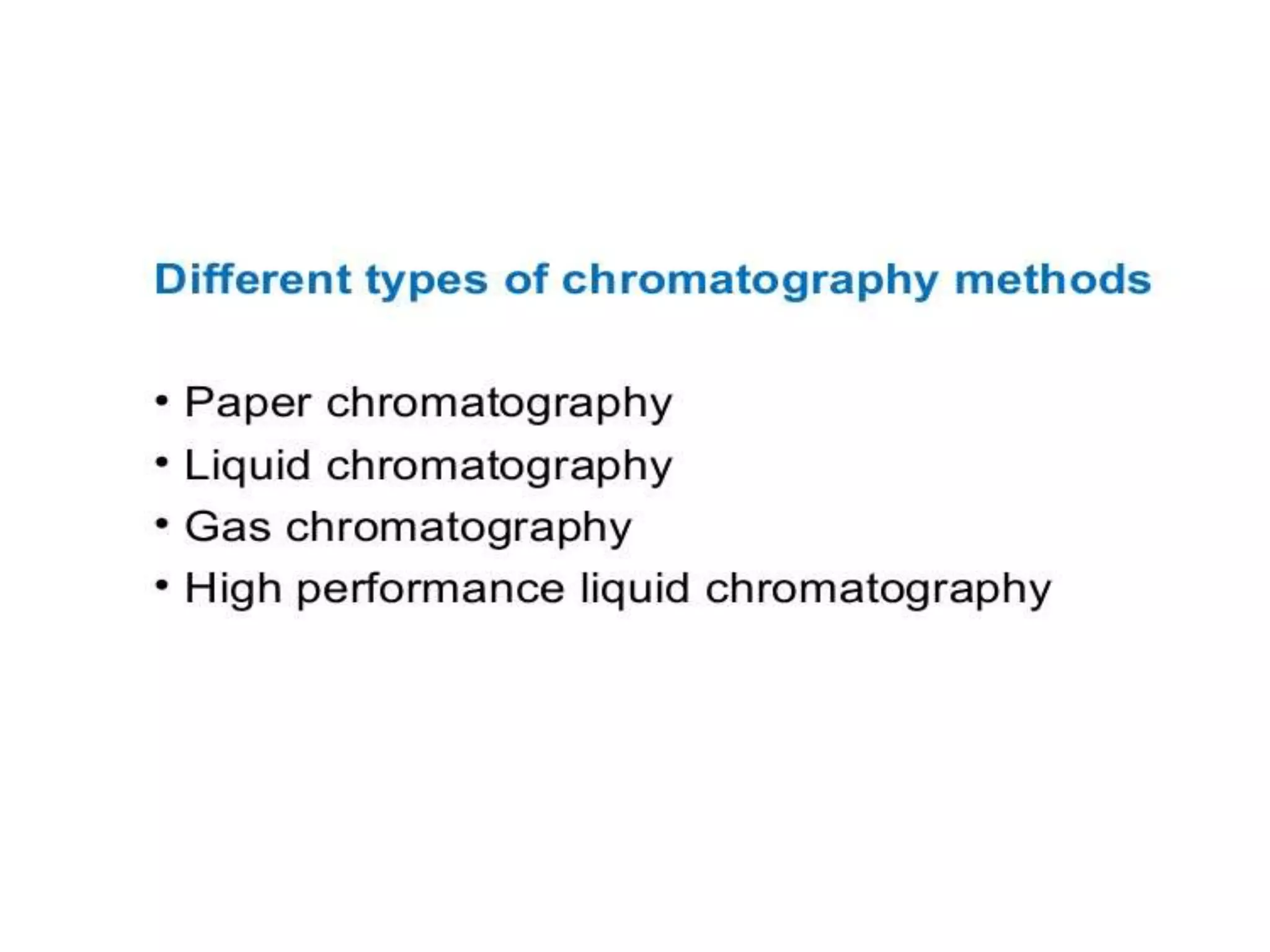 Different types of chromatography methods

• Paper chromatography
• Liquid chromatography
• Gas chromatography
• High performance liquid chromatography